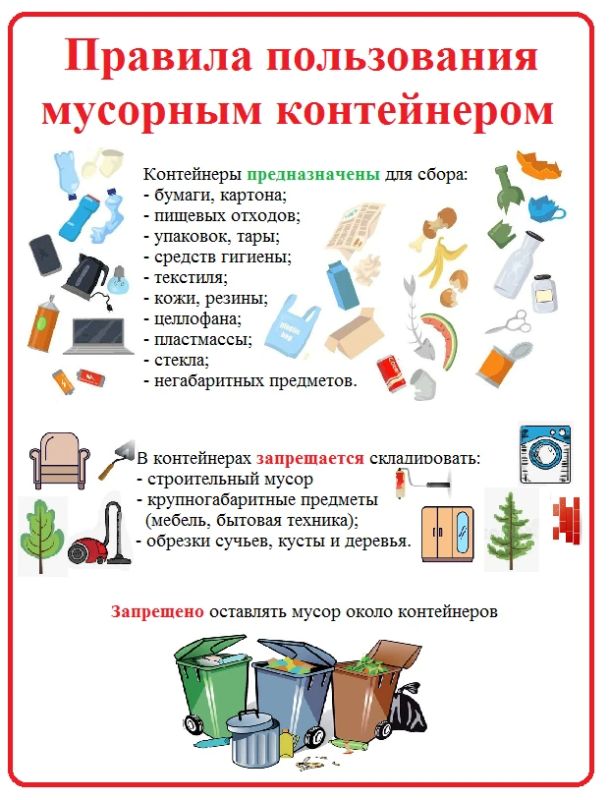 Правила пользования мусорным контейнером

Контейнеры предназначены для сбора:
- бумаги, картона;
- пищевых отходов;
- упаковок, тары;
- средств гигиены;
- текстиля;
- кожи, резины;
- целлофана;
- пластмассы;
- стекла;
- негабаритных предметов.

В контейнерах запрещается складировать:
- строительный мусор
- крупногабаритные предметы (мебель, бытовая техника);
- обрезки сучьев, кусты и деревья.

Запрещено оставлять мусор около контейнеров